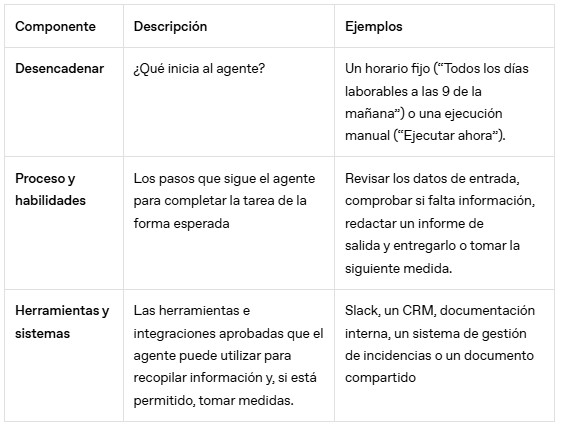 | Componente | Descripción | Ejemplos |
|---|---|---|
| Desencadenar | ¿Qué inicia al agente? | Un horario fijo (“Todos los días laborables a las 9 de la mañana”) o una ejecución manual (“Ejecutar ahora”). |
| Proceso y habilidades | Los pasos que sigue el agente para completar la tarea de la forma esperada | Revisar los datos de entrada, comprobar si falta información, redactar un informe de salida y entregarlo o tomar la siguiente medida. |
| Herramientas y sistemas | Las herramientas e integraciones aprobadas que el agente puede utilizar para recopilar información y, si está permitido, tomar medidas. | Slack, un CRM, documentación interna, un sistema de gestión de incidencias o un documento compartido |